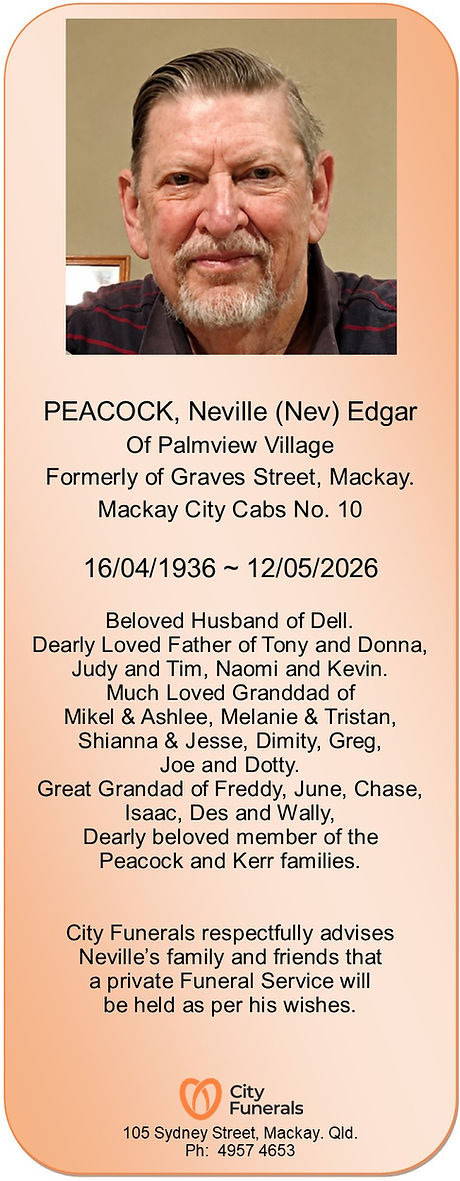 PEACOCK, Neville (Nev) Edgar
Of Palmview Village
Formerly of Graves Street, Mackay.
Mackay City Cabs No. 10

16/04/1936 ~ 12/05/2026

Beloved Husband of Dell.
Dearly Loved Father of Tony and Donna, Judy and Tim, Naomi and Kevin.
Much Loved Granddad of Mikel & Ashlee, Melanie & Tristan, Shianna & Jesse, Dimity, Greg, Joe and Dotty.
Great Grandad of Freddy, June, Chase, Isaac, Des and Wally,
Dearly beloved member of the Peacock and Kerr families.

City Funerals respectfully advises Neville's family and friends that a private Funeral Service will be held as per his wishes.

City Funerals
105 Sydney Street, Mackay. Qld.
Ph: 4957 4653